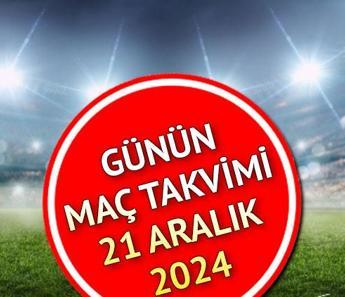 GÜNÜN
MAÇ TAKVİMİ
21 ARALIK
2024